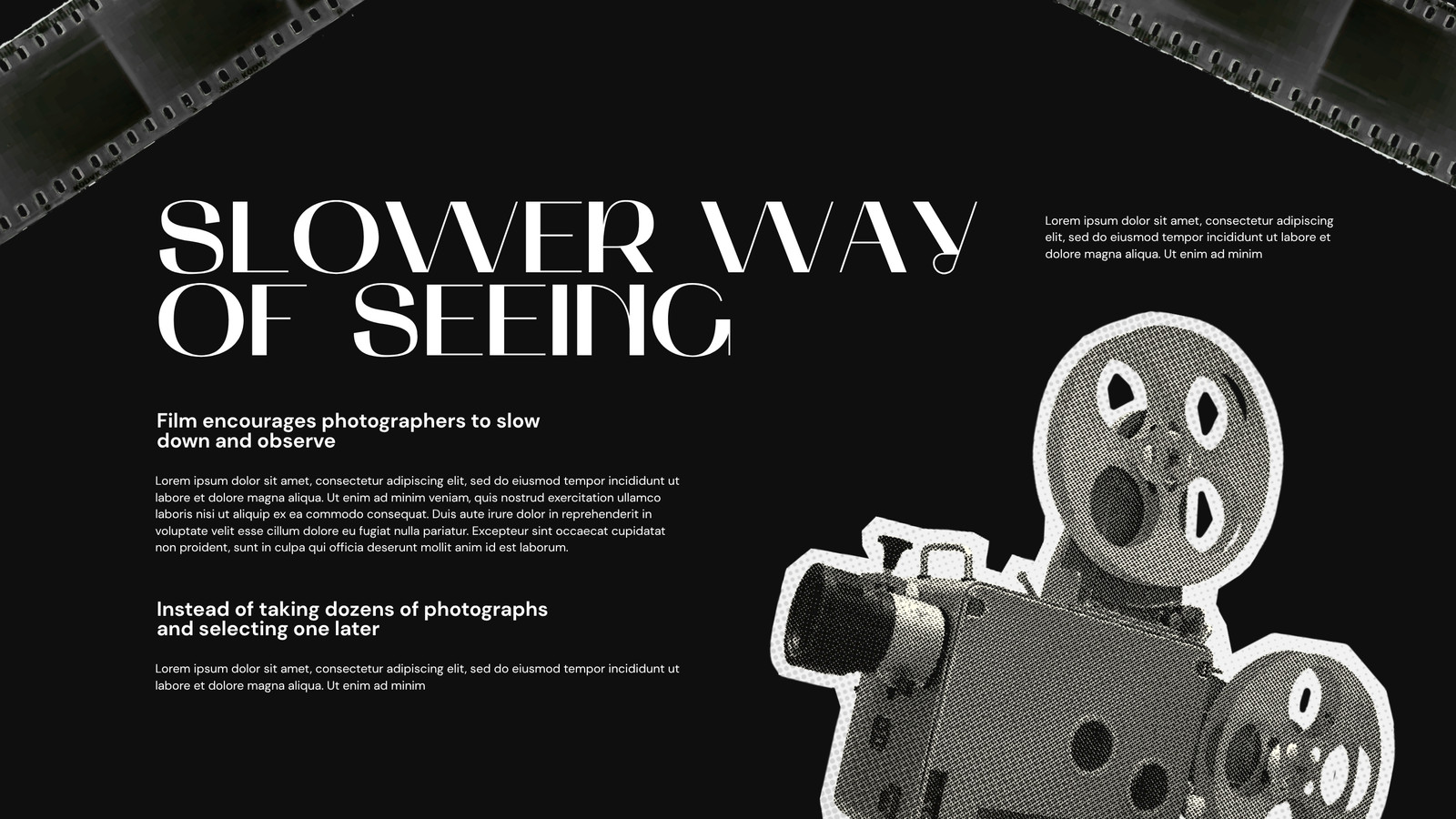 SLOWER WAY OF SEEING

Lorem ipsum dolor sit amet, consectetur adipiscing elit, sed do eiusmod tempor incididunt ut labore et dolore magna aliqua. Ut enim ad minim

Film encourages photographers to slow down and observe

Lorem ipsum dolor sit amet, consectetur adipiscing elit, sed do eiusmod tempor incididunt ut labore et dolore magna aliqua. Ut enim ad minim veniam, quis nostrud exercitation ullamco laboris nisi ut aliquip ex ea commodo consequat. Duis aute irure dolor in reprehenderit in voluptate velit esse cillum dolore eu fugiat nulla pariatur. Excepteur sint occaecat cupidatat non proident, sunt in culpa qui officia deserunt mollit anim id est laborum.

Instead of taking dozens of photographs and selecting one later

Lorem ipsum dolor sit amet, consectetur adipiscing elit, sed do eiusmod tempor incididunt ut labore et dolore magna aliqua. Ut enim ad minim